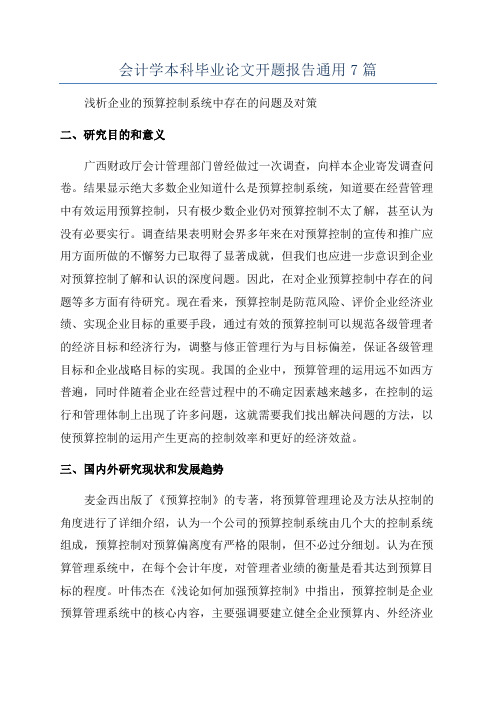 会计学本科毕业论文开题报告通用 7 篇

浅析企业的预算控制系统中存在的问题及对策

二、研究目的和意义

广西财政厅会计管理部门曾经做过一次调查，向样本企业寄发调查问卷。结果显示绝大多数企业知道什么是预算控制系统，知道要在经营管理中有效运用预算控制，只有极少数企业仍对预算控制不太了解，甚至认为没有必要实行。调查结果表明财会界多年来在对预算控制的宣传和推广应用方面所做的不懈努力已取得了显著成就，但我们也应进一步意识到企业对预算控制了解和认识的深度问题。因此，在对企业预算控制中存在的问题等多方面有待研究。现在看来，预算控制是防范风险、评价企业经济业绩、实现企业目标的重要手段，通过有效的预算控制可以规范各级管理者的经济目标和经济行为，调整与修正管理行为与目标偏差，保证各级管理目标和企业战略目标的实现。我国的企业中，预算管理的运用远不如西方普遍，同时伴随着企业在经营过程中的不确定因素越来越多，在控制的运行和管理体制上出现了许多问题，这就需要我们找出解决问题的方法，以使预算控制的运用产生更高的控制效率和更好的经济效益。

三、国内外研究现状和发展趋势

麦金西出版了《预算控制》的专著，将预算管理理论及方法从控制的角度进行了详细介绍，认为一个公司的预算控制系统由几个大的控制系统组成，预算控制对预算偏离度有严格的限制，但不必过分细划。认为在预算管理系统中，在每个会计年度，对管理者业绩的衡量是看其达到预算目标的程度。叶伟杰在《浅论如何加强预算控制》中指出，预算控制是企业预算管理系统中的核心内容，主要强调要建立健全企业预算内、外经济业